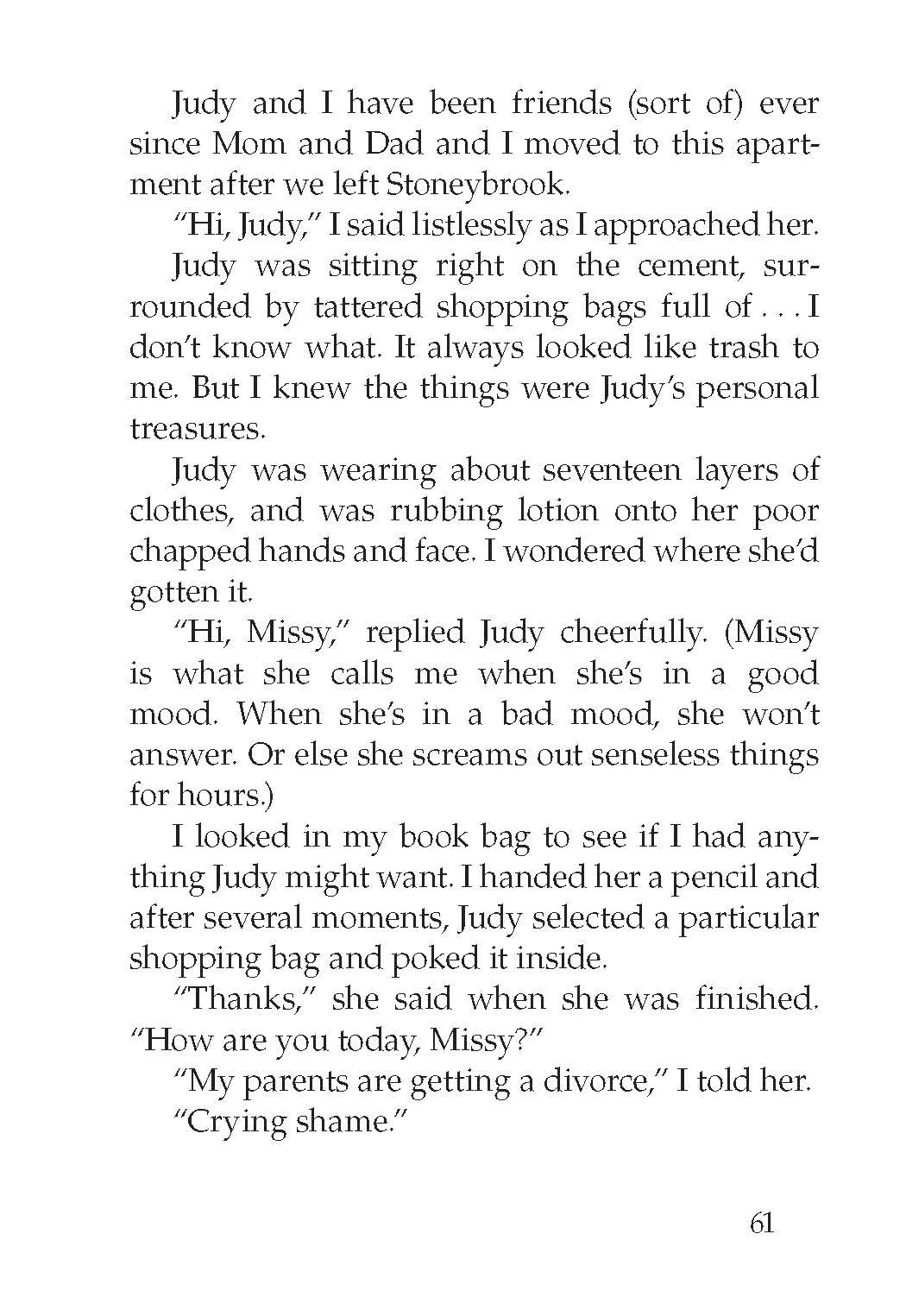 Judy and I have been friends (sort of) ever since Mom and Dad and I moved to this apartment after we left Stoneybrook.

"Hi, Judy," I said listlessly as I approached her.

Judy was sitting right on the cement, surrounded by tattered shopping bags full of . . . I don't know what. It always looked like trash to me. But I knew the things were Judy's personal treasures.

Judy was wearing about seventeen layers of clothes, and was rubbing lotion onto her poor chapped hands and face. I wondered where she'd gotten it.

"Hi, Missy," replied Judy cheerfully. (Missy is what she calls me when she's in a good mood. When she's in a bad mood, she won't answer. Or else she screams out senseless things for hours.)

I looked in my book bag to see if I had anything Judy might want. I handed her a pencil and after several moments, Judy selected a particular shopping bag and poked it inside.

"Thanks," she said when she was finished. "How are you today, Missy?"

"My parents are getting a divorce," I told her.

"Crying shame."

61